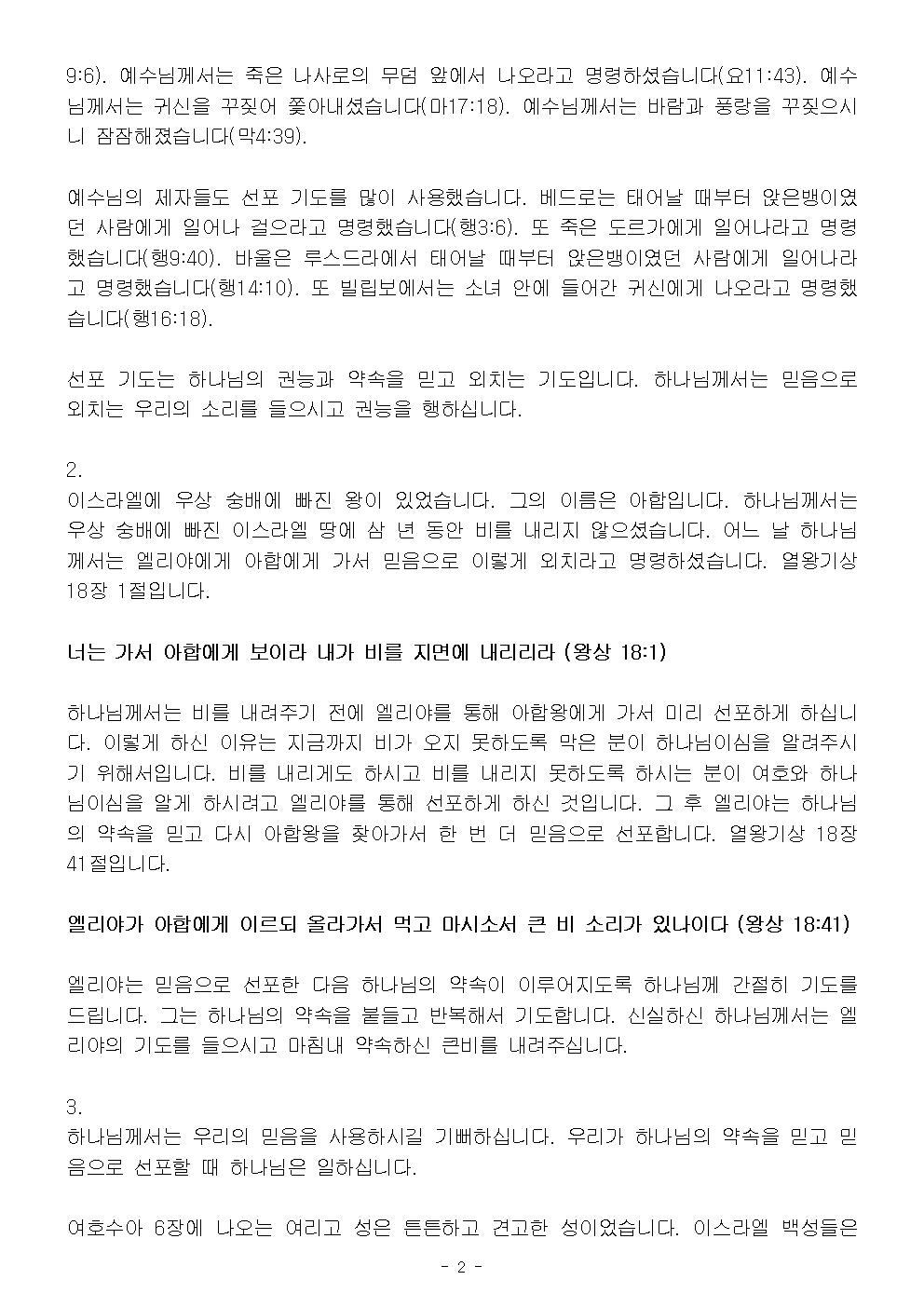 9:6). 예수님께서는 죽은 나사로의 무덤 앞에서 나오라고 명령하셨습니다(요11:43). 예수님께서는 귀신을 꾸짖어 쫓아내셨습니다(마17:18). 예수님께서는 바람과 풍랑을 꾸짖으시니 잠잠해졌습니다(막4:39).

예수님의 제자들도 선포 기도를 많이 사용했습니다. 베드로는 태어날 때부터 앉은뱅이였던 사람에게 일어나 걸으라고 명령했습니다(행3:6). 또 죽은 도르가에게 일어나라고 명령했습니다(행9:40). 바울은 루스드라에서 태어날 때부터 앉은뱅이였던 사람에게 일어나라고 명령했습니다(행14:10). 또 빌립보에서는 소녀 안에 들어간 귀신에게 나오라고 명령했습니다(행16:18).

선포 기도는 하나님의 권능과 약속을 믿고 외치는 기도입니다. 하나님께서는 믿음으로 외치는 우리의 소리를 들으시고 권능을 행하십니다.

2.
이스라엘에 우상 숭배에 빠진 왕이 있었습니다. 그의 이름은 아합입니다. 하나님께서는 우상 숭배에 빠진 이스라엘 땅에 삼 년 동안 비를 내리지 않으셨습니다. 어느 날 하나님께서는 엘리야에게 아합에게 가서 믿음으로 이렇게 외치라고 명령하셨습니다. 열왕기상 18장 1절입니다.

너는 가서 아합에게 보이라 내가 비를 지면에 내리리라 (왕상 18:1)

하나님께서는 비를 내려주기 전에 엘리야를 통해 아합왕에게 가서 미리 선포하게 하십니다. 이렇게 하신 이유는 지금까지 비가 오지 못하도록 막은 분이 하나님이심을 알려주시기 위해서입니다. 비를 내리게도 하시고 비를 내리지 못하도록 하시는 분이 여호와 하나님이심을 알게 하시려고 엘리야를 통해 선포하게 하신 것입니다. 그 후 엘리야는 하나님의 약속을 믿고 다시 아합왕을 찾아가서 한 번 더 믿음으로 선포합니다. 열왕기상 18장 41절입니다.

엘리야가 아합에게 이르되 올라가서 먹고 마시소서 큰 비 소리가 있나이다 (왕상 18:41)

엘리야는 믿음으로 선포한 다음 하나님의 약속이 이루어지도록 하나님께 간절히 기도를 드립니다. 그는 하나님의 약속을 붙들고 반복해서 기도합니다. 신실하신 하나님께서는 엘리야의 기도를 들으시고 마침내 약속하신 큰비를 내려주십니다.

3.
하나님께서는 우리의 믿음을 사용하시길 기뻐하십니다. 우리가 하나님의 약속을 믿고 믿음으로 선포할 때 하나님은 일하십니다.

여호수아 6장에 나오는 여리고 성은 튼튼하고 견고한 성이었습니다. 이스라엘 백성들은

- 2 -